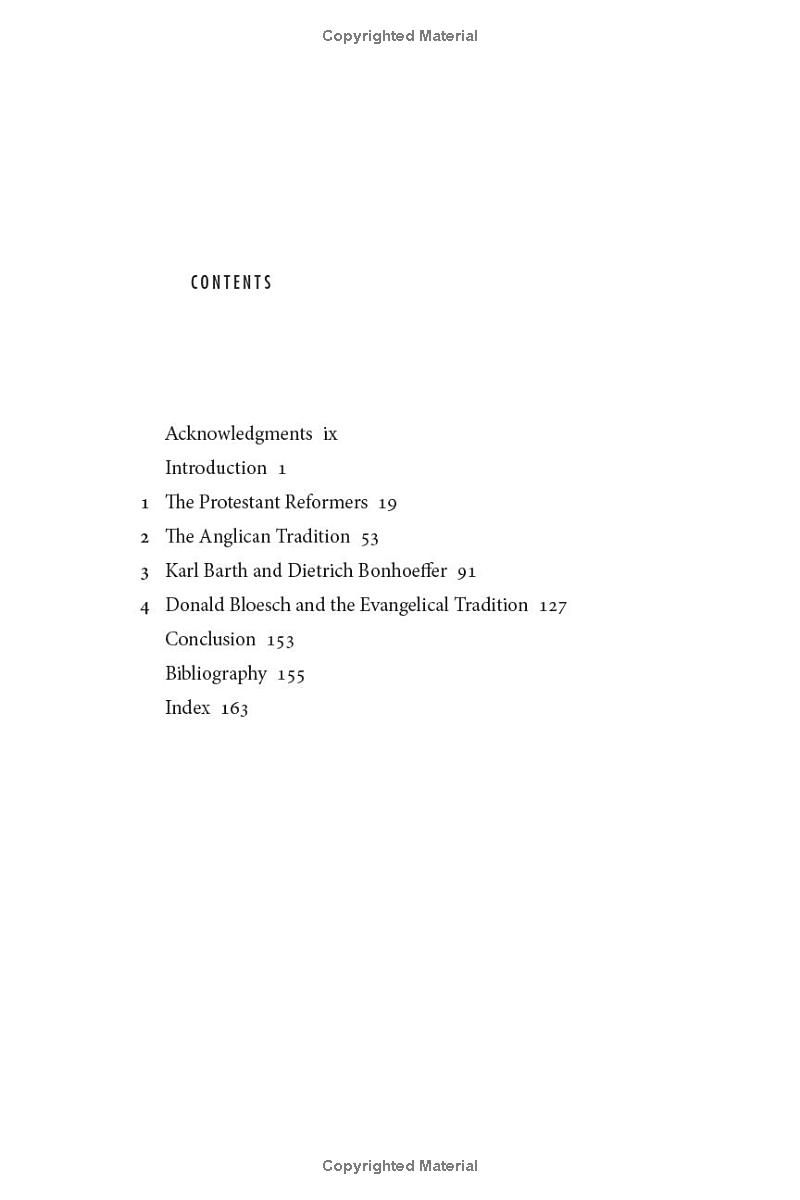 Copyrighted Material

CONTENTS

Acknowledgments ix
Introduction 1
1 The Protestant Reformers 19
2 The Anglican Tradition 53
3 Karl Barth and Dietrich Bonhoeffer 91
4 Donald Bloesch and the Evangelical Tradition 127
Conclusion 153
Bibliography 155
Index 163

Copyrighted Material